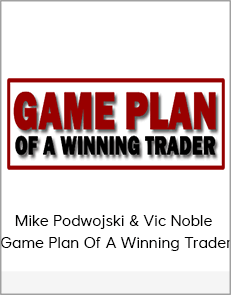 GAME PLAN
OF A WINNING TRADER

Mike Podwojski & Vic Noble
Game Plan Of A Winning Trader